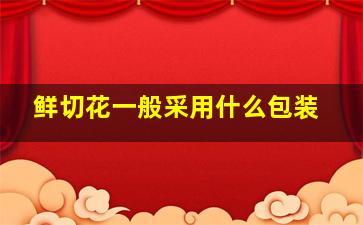 鲜切花一般采用什么包装